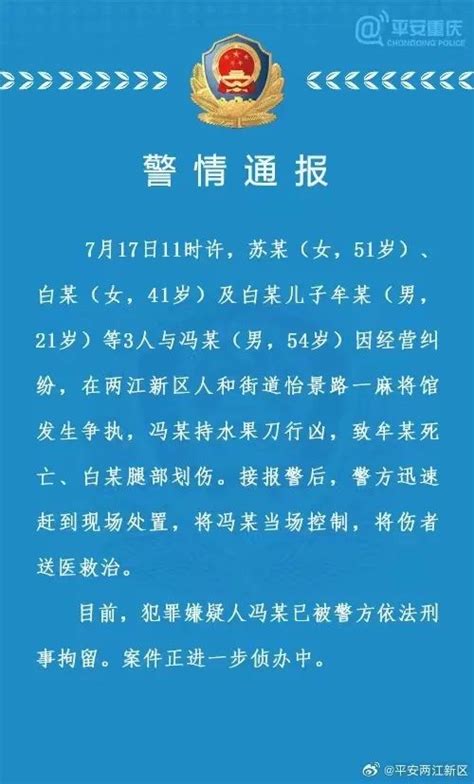 @平安重庆
CHONGQING POLICE

警情通报

7月17日11时许，苏某（女，51岁）、白某（女，41岁）及白某儿子牟某（男，21岁）等3人与冯某（男，54岁）因经营纠纷，在两江新区人和街道怡景路一麻将馆发生争执，冯某持水果刀行凶，致牟某死亡、白某腿部划伤。接报警后，警方迅速赶到现场处置，将冯某当场控制，将伤者送医救治。

目前，犯罪嫌疑人冯某已被警方依法刑事拘留。案件正进一步侦办中。

@平安两江新区